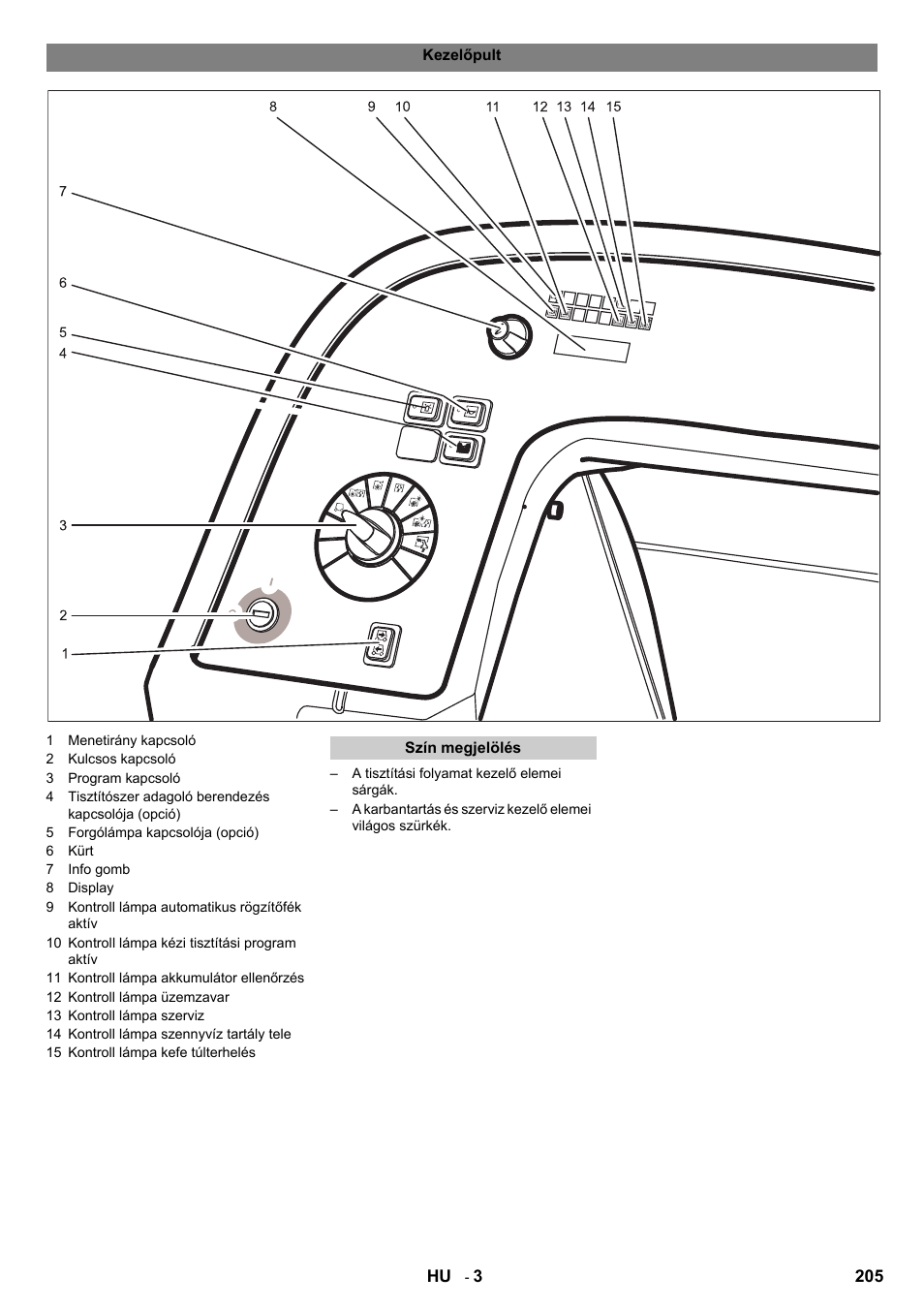 Kezelőpult

8 9 10 11 12 13 14 15

7

6

5

4

3

2

1

1 Menetirány kapcsoló
2 Kulcsos kapcsoló
3 Program kapcsoló
4 Tisztítószer adagoló berendezés kapcsolója (opció)
5 Forgólámpa kapcsolója (opció)
6 Kürt
7 Info gomb
8 Display
9 Kontroll lámpa automatikus rögzítőfék aktív
10 Kontroll lámpa kézi tisztítási program aktív
11 Kontroll lámpa akkumulátor ellenőrzés
12 Kontroll lámpa üzemzavar
13 Kontroll lámpa szerviz
14 Kontroll lámpa szennyvíz tartály tele
15 Kontroll lámpa kefe túlterhelés

Szín megjelölés

– A tisztítási folyamat kezelő elemei sárgák.
– A karbantartás és szerviz kezelő elemei világos szürkék.

HU - 3 205